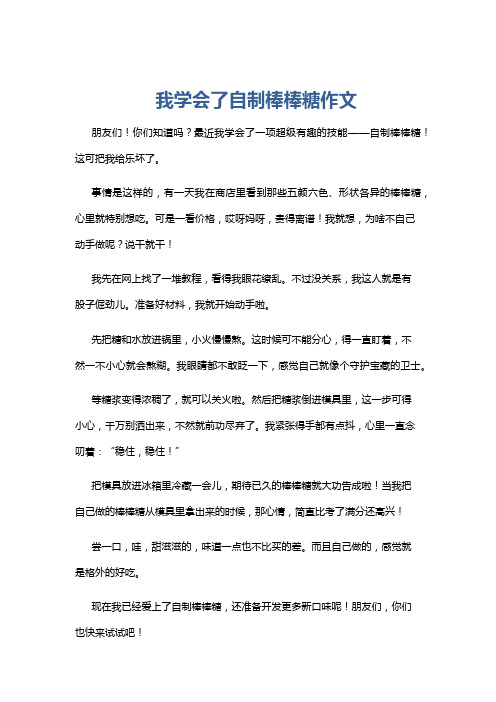 我学会了自制棒棒糖作文

朋友们！你们知道吗？最近我学会了一项超级有趣的技能——自制棒棒糖！这可把我给乐坏了。

事情是这样的，有一天我在商店里看到那些五颜六色、形状各异的棒棒糖，心里就特别想吃。可是一看价格，哎呀妈呀，贵得离谱！我就想，为啥不自己动手做呢？说干就干！

我先在网上找了一堆教程，看得我眼花缭乱。不过没关系，我这人就是有股子倔劲儿。准备好材料，我就开始动手啦。

先把糖和水放进锅里，小火慢慢熬。这时候可不能分心，得一直盯着，不然一不小心就会熬糊。我眼睛都不敢眨一下，感觉自己就像个守护宝藏的卫士。

等糖浆变得浓稠了，就可以关火啦。然后把糖浆倒进模具里，这一步可得小心，千万别洒出来，不然就前功尽弃了。我紧张得手都有点抖，心里一直念叨着：“稳住，稳住！”

把模具放进冰箱里冷藏一会儿，期待已久的棒棒糖就大功告成啦！当我把自己做的棒棒糖从模具里拿出来的时候，那心情，简直比考了满分还高兴！

尝一口，哇，甜滋滋的，味道一点也不比买的差。而且自己做的，感觉就是格外的好吃。

现在我已经爱上了自制棒棒糖，还准备开发更多新口味呢！朋友们，你们也快来试试吧！